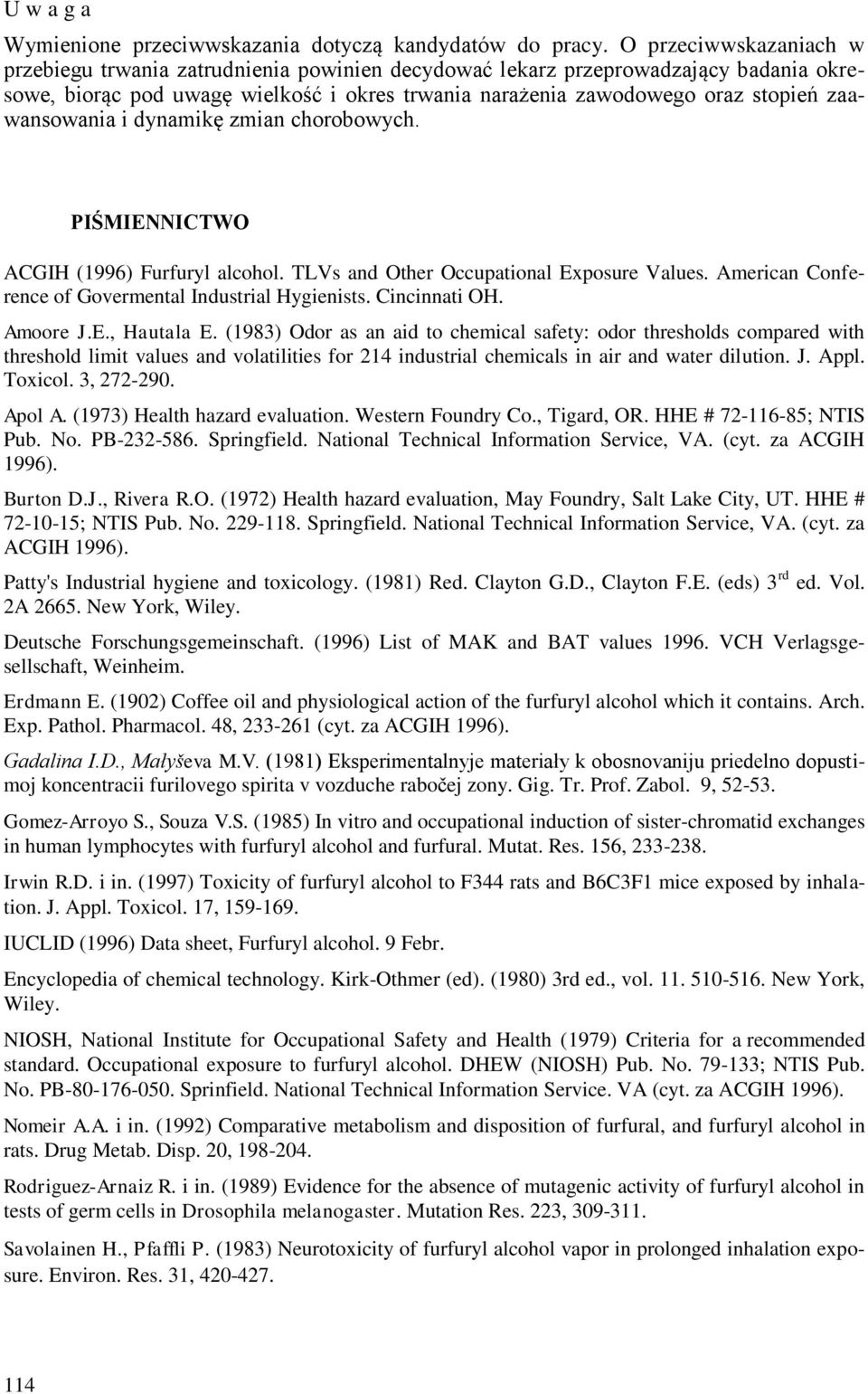 U w a g a

Wymienione przeciwwskazania dotyczą kandydatów do pracy. O przeciwwskazaniach w przebiegu trwania zatrudnienia powinien decydować lekarz przeprowadzający badania okresowe, biorąc pod uwagę wielkość i okres trwania narażenia zawodowego oraz stopień zaawansowania i dynamikę zmian chorobowych.

PIŚMIENNICTWO

ACGIH (1996) Furfuryl alcohol. TLVs and Other Occupational Exposure Values. American Conference of Govermental Industrial Hygienists. Cincinnati OH.

Amoore J.E., Hautala E. (1983) Odor as an aid to chemical safety: odor thresholds compared with threshold limit values and volatilities for 214 industrial chemicals in air and water dilution. J. Appl. Toxicol. 3, 272-290.

Apol A. (1973) Health hazard evaluation. Western Foundry Co., Tigard, OR. HHE # 72-116-85; NTIS Pub. No. PB-232-586. Springfield. National Technical Information Service, VA. (cyt. za ACGIH 1996).

Burton D.J., Rivera R.O. (1972) Health hazard evaluation, May Foundry, Salt Lake City, UT. HHE # 72-10-15; NTIS Pub. No. 229-118. Springfield. National Technical Information Service, VA. (cyt. za ACGIH 1996).

Patty's Industrial hygiene and toxicology. (1981) Red. Clayton G.D., Clayton F.E. (eds) 3$^{rd}$ ed. Vol. 2A 2665. New York, Wiley.

Deutsche Forschungsgemeinschaft. (1996) List of MAK and BAT values 1996. VCH Verlagsgesellschaft, Weinheim.

Erdmann E. (1902) Coffee oil and physiological action of the furfuryl alcohol which it contains. Arch. Exp. Pathol. Pharmacol. 48, 233-261 (cyt. za ACGIH 1996).

Gadalina I.D., Małyševa M.V. (1981) Eksperimentalnyje materiały k obosnovaniju priedelno dopustimoj koncentracii furilovego spirita v vozduche rabočej zony. Gig. Tr. Prof. Zabol. 9, 52-53.

Gomez-Arroyo S., Souza V.S. (1985) In vitro and occupational induction of sister-chromatid exchanges in human lymphocytes with furfuryl alcohol and furfural. Mutat. Res. 156, 233-238.

Irwin R.D. i in. (1997) Toxicity of furfuryl alcohol to F344 rats and B6C3F1 mice exposed by inhalation. J. Appl. Toxicol. 17, 159-169.

IUCLID (1996) Data sheet, Furfuryl alcohol. 9 Febr.

Encyclopedia of chemical technology. Kirk-Othmer (ed). (1980) 3rd ed., vol. 11. 510-516. New York, Wiley.

NIOSH, National Institute for Occupational Safety and Health (1979) Criteria for a recommended standard. Occupational exposure to furfuryl alcohol. DHEW (NIOSH) Pub. No. 79-133; NTIS Pub. No. PB-80-176-050. Sprinfield. National Technical Information Service. VA (cyt. za ACGIH 1996).

Nomeir A.A. i in. (1992) Comparative metabolism and disposition of furfural, and furfuryl alcohol in rats. Drug Metab. Disp. 20, 198-204.

Rodriguez-Arnaiz R. i in. (1989) Evidence for the absence of mutagenic activity of furfuryl alcohol in tests of germ cells in Drosophila melanogaster. Mutation Res. 223, 309-311.

Savolainen H., Pfaffli P. (1983) Neurotoxicity of furfuryl alcohol vapor in prolonged inhalation exposure. Environ. Res. 31, 420-427.

114